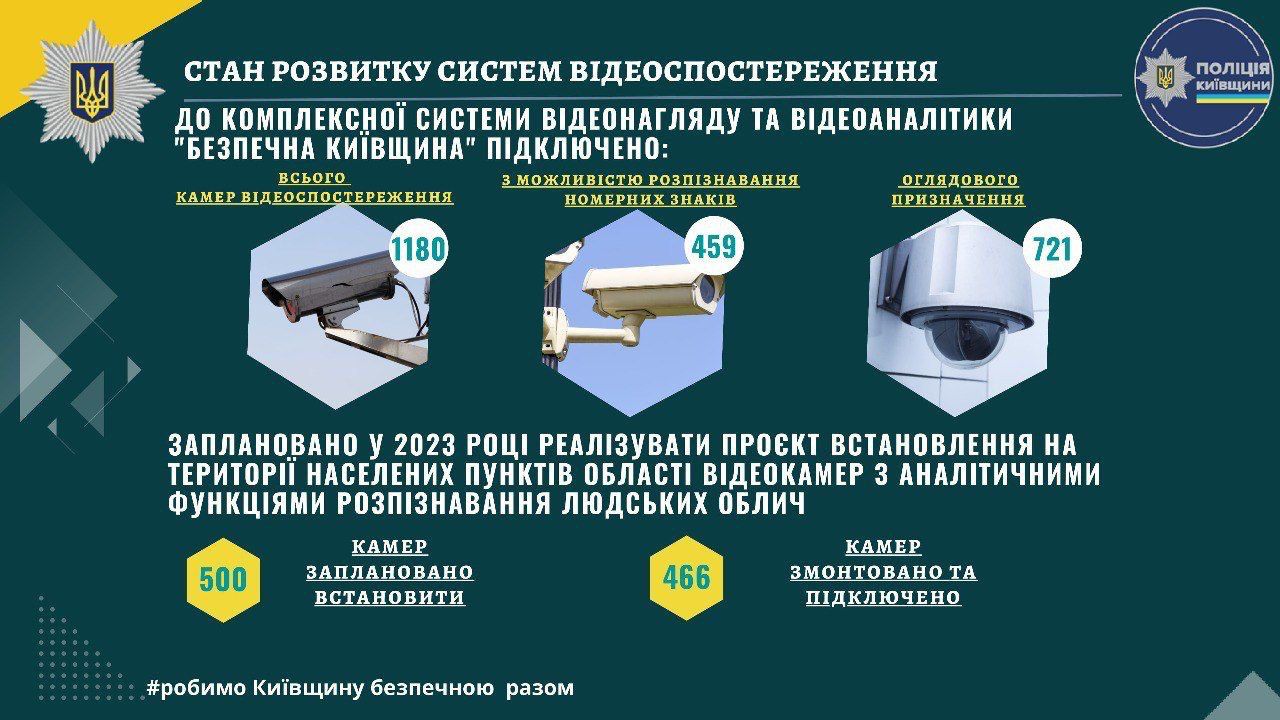 СТАН РОЗВИТКУ СИСТЕМ ВІДЕОСПОСТЕРЕЖЕННЯ

ПОЛІЦІЯ КИЇВЩИНИ

ДО КОМПЛЕКСНОЇ СИСТЕМИ ВІДЕОНАГЛЯДУ ТА ВІДЕОАНАЛІТИКИ "БЕЗПЕЧНА КИЇВЩИНА" ПІДКЛЮЧЕНО:

ВСЬОГО
КАМЕР ВІДЕОСПОСТЕРЕЖЕННЯ

1180

З МОЖЛИВІСТЮ РОЗПІЗНАВАННЯ
НОМЕРНИХ ЗНАКІВ

459

ОГЛЯДОВОГО
ПРИЗНАЧЕННЯ

721

ЗАПЛАНОВАНО У 2023 РОЦІ РЕАЛІЗУВАТИ ПРОЄКТ ВСТАНОВЛЕННЯ НА ТЕРИТОРІЇ НАСЕЛЕНИХ ПУНКТІВ ОБЛАСТІ ВІДЕОКАМЕР З АНАЛІТИЧНИМИ ФУНКЦІЯМИ РОЗПІЗНАВАННЯ ЛЮДСЬКИХ ОБЛИЧ

500

КАМЕР
ЗАПЛАНОВАНО
ВСТАНОВИТИ

466

КАМЕР
ЗМОНТОВАНО ТА
ПІДКЛЮЧЕНО

#робимо Київщину безпечною разом